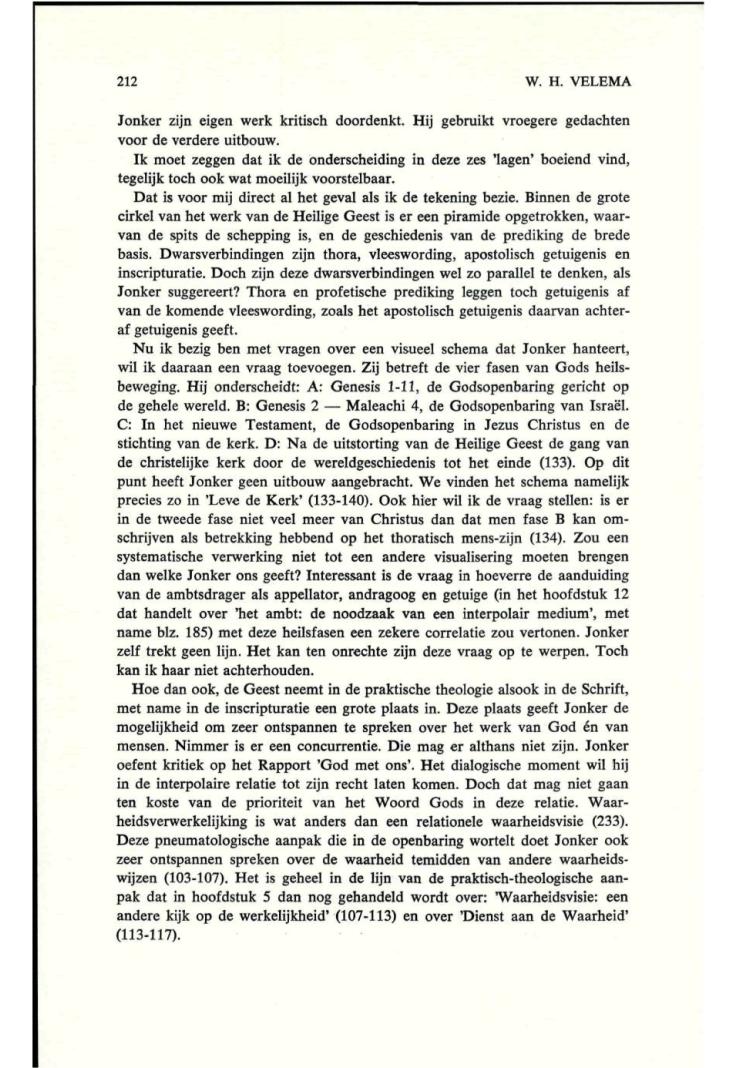 212 W. H. VELEMA

Jonker zijn eigen werk kritisch doordenkt. Hij gebruikt vroegere gedachten voor de verdere uitbouw.

Ik moet zeggen dat ik de onderscheiding in deze zes 'lagen' boeiend vind, tegelijk toch ook wat moeilijk voorstelbaar.

Dat is voor mij direct al het geval als ik de tekening bezie. Binnen de grote cirkel van het werk van de Heilige Geest is er een piramide opgetrokken, waarvan de spits de schepping is, en de geschiedenis van de prediking de brede basis. Dwarsverbindingen zijn thora, vleeswording, apostolisch getuigenis en inscripturatie. Doch zijn deze dwarsverbindingen wel zo parallel te denken, als Jonker suggereert? Thora en profetische prediking leggen toch getuigenis af van de komende vleeswording, zoals het apostolisch getuigenis daarvan achteraf getuigenis geeft.

Nu ik bezig ben met vragen over een visueel schema dat Jonker hanteert, wil ik daaraan een vraag toevoegen. Zij betreft de vier fasen van Gods heilsbeweging. Hij onderscheidt: A: Genesis 1-11, de Godsopenbaring gericht op de gehele wereld. B: Genesis 2 — Maleachi 4, de Godsopenbaring van Israël. C: In het nieuwe Testament, de Godsopenbaring in Jezus Christus en de stichting van de kerk. D: Na de uitstorting van de Heilige Geest de gang van de christelijke kerk door de wereldgeschiedenis tot het einde (133). Op dit punt heeft Jonker geen uitbouw aangebracht. We vinden het schema namelijk precies zo in 'Leve de Kerk' (133-140). Ook hier wil ik de vraag stellen: is er in de tweede fase niet veel meer van Christus dan dat men fase B kan omschrijven als betrekking hebbend op het thoratisch mens-zijn (134). Zou een systematische verwerking niet tot een andere visualisering moeten brengen dan welke Jonker ons geeft? Interessant is de vraag in hoeverre de aanduiding van de ambtsdrager als appellator, andragoog en getuige (in het hoofdstuk 12 dat handelt over 'het ambt: de noodzaak van een interpolair medium', met name blz. 185) met deze heilsfasen een zekere correlatie zou vertonen. Jonker zelf trekt geen lijn. Het kan ten onrechte zijn deze vraag op te werpen. Toch kan ik haar niet achterhouden.

Hoe dan ook, de Geest neemt in de praktische theologie alsook in de Schrift, met name in de inscripturatie een grote plaats in. Deze plaats geeft Jonker de mogelijkheid om zeer ontspannen te spreken over het werk van God én van mensen. Nimmer is er een concurrentie. Die mag er althans niet zijn. Jonker oefent kritiek op het Rapport 'God met ons'. Het dialogische moment wil hij in de interpolaire relatie tot zijn recht laten komen. Doch dat mag niet gaan ten koste van de prioriteit van het Woord Gods in deze relatie. Waarheidsverwerkelijking is wat anders dan een relationele waarheidsvisie (233). Deze pneumatologische aanpak die in de openbaring wortelt doet Jonker ook zeer ontspannen spreken over de waarheid temidden van andere waarheidswijzen (103-107). Het is geheel in de lijn van de praktisch-theologische aanpak dat in hoofdstuk 5 dan nog gehandeld wordt over: 'Waarheidsvisie: een andere kijk op de werkelijkheid' (107-113) en over 'Dienst aan de Waarheid' (113-117).